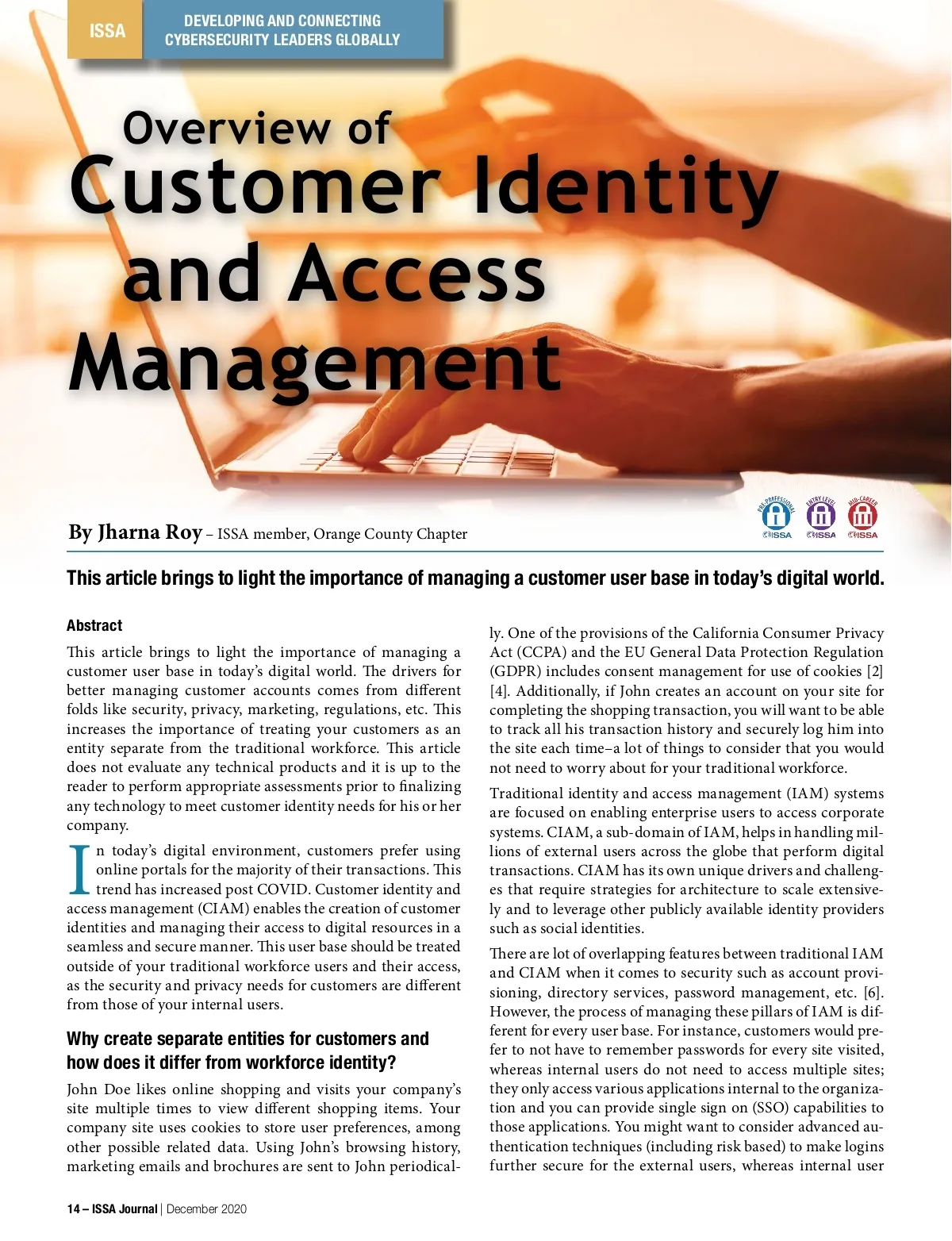 ISSA

DEVELOPING AND CONNECTING CYBERSECURITY LEADERS GLOBALLY

Overview of Customer Identity and Access Management

By Jharna Roy – ISSA member, Orange County Chapter

PRE-PROFESSIONAL ISSA ENTRY LEVEL ISSA MID-CAREER ISSA

This article brings to light the importance of managing a customer user base in today's digital world.

Abstract

This article brings to light the importance of managing a customer user base in today's digital world. The drivers for better managing customer accounts comes from different folds like security, privacy, marketing, regulations, etc. This increases the importance of treating your customers as an entity separate from the traditional workforce. This article does not evaluate any technical products and it is up to the reader to perform appropriate assessments prior to finalizing any technology to meet customer identity needs for his or her company.

In today's digital environment, customers prefer using online portals for the majority of their transactions. This trend has increased post COVID. Customer identity and access management (CIAM) enables the creation of customer identities and managing their access to digital resources in a seamless and secure manner. This user base should be treated outside of your traditional workforce users and their access, as the security and privacy needs for customers are different from those of your internal users.

Why create separate entities for customers and how does it differ from workforce identity?

John Doe likes online shopping and visits your company's site multiple times to view different shopping items. Your company site uses cookies to store user preferences, among other possible related data. Using John's browsing history, marketing emails and brochures are sent to John periodically. One of the provisions of the California Consumer Privacy Act (CCPA) and the EU General Data Protection Regulation (GDPR) includes consent management for use of cookies [2] [4]. Additionally, if John creates an account on your site for completing the shopping transaction, you will want to be able to track all his transaction history and securely log him into the site each time–a lot of things to consider that you would not need to worry about for your traditional workforce.

Traditional identity and access management (IAM) systems are focused on enabling enterprise users to access corporate systems. CIAM, a sub-domain of IAM, helps in handling millions of external users across the globe that perform digital transactions. CIAM has its own unique drivers and challenges that require strategies for architecture to scale extensively and to leverage other publicly available identity providers such as social identities.

There are lot of overlapping features between traditional IAM and CIAM when it comes to security such as account provisioning, directory services, password management, etc. [6]. However, the process of managing these pillars of IAM is different for every user base. For instance, customers would prefer to not have to remember passwords for every site visited, whereas internal users do not need to access multiple sites; they only access various applications internal to the organization and you can provide single sign on (SSO) capabilities to those applications. You might want to consider advanced authentication techniques (including risk based) to make logins further secure for the external users, whereas internal user

14 – ISSA Journal | December 2020